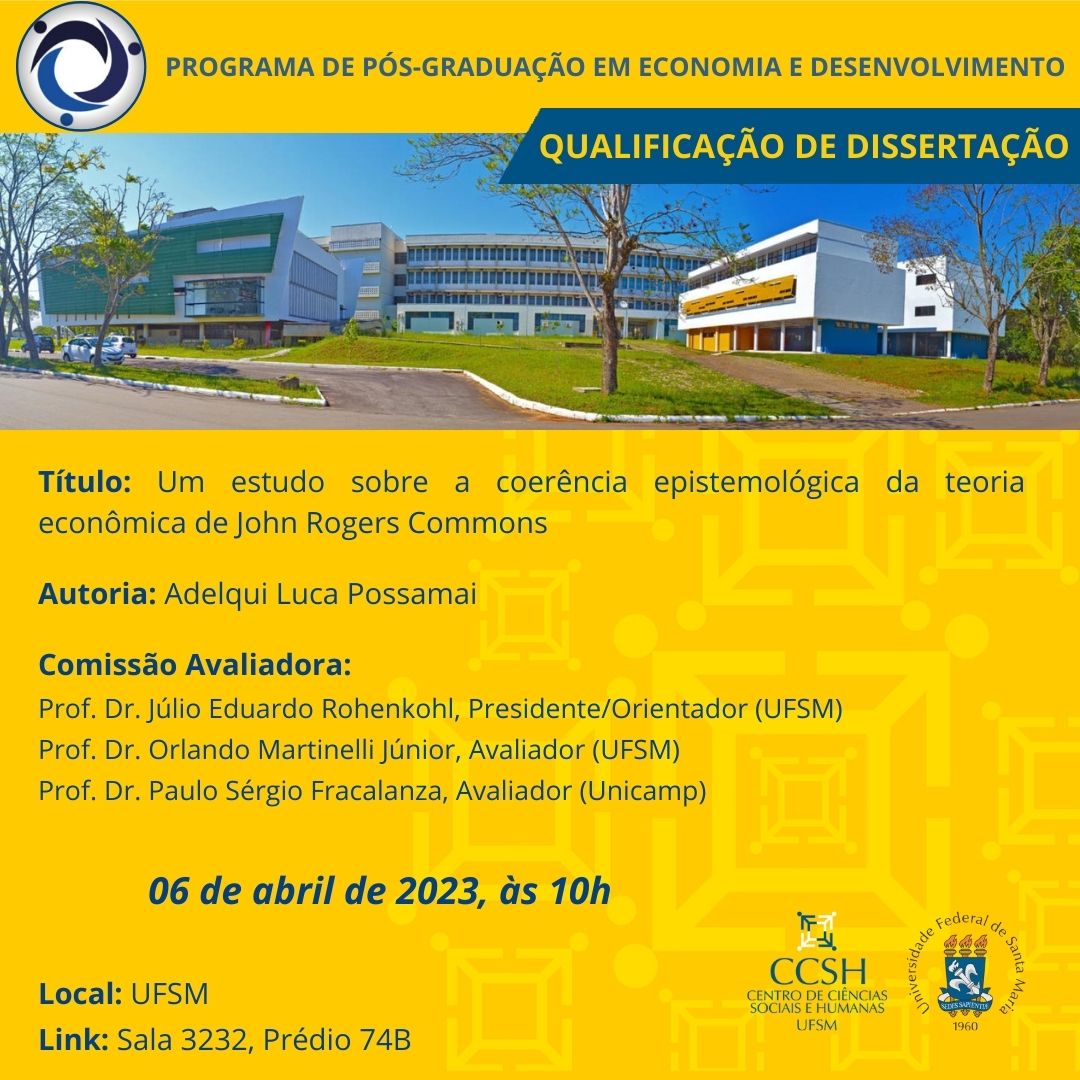 PROGRAMA DE PÓS-GRADUAÇÃO EM ECONOMIA E DESENVOLVIMENTO

QUALIFICAÇÃO DE DISSERTAÇÃO

Título: Um estudo sobre a coerência epistemológica da teoria econômica de John Rogers Commons

Autoria: Adelqui Luca Possamai

Comissão Avaliadora:
Prof. Dr. Júlio Eduardo Rohenkohl, Presidente/Orientador (UFSM)
Prof. Dr. Orlando Martinelli Júnior, Avaliador (UFSM)
Prof. Dr. Paulo Sérgio Fracalanza, Avaliador (Unicamp)

06 de abril de 2023, às 10h

Local: UFSM
Link: Sala 3232, Prédio 74B

CCSH
CENTRO DE CIÊNCIAS SOCIAIS E HUMANAS
UFSM

Universidade Federal de Santa Maria
SEDES SAPIENTIAE
1960